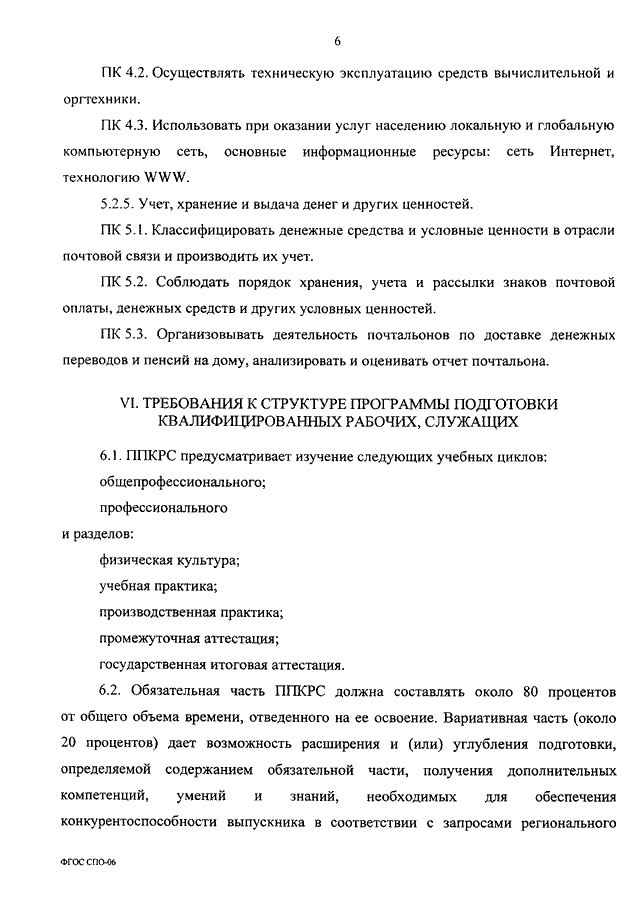 6

ПК 4.2. Осуществлять техническую эксплуатацию средств вычислительной и оргтехники.

ПК 4.3. Использовать при оказании услуг населению локальную и глобальную компьютерную сеть, основные информационные ресурсы: сеть Интернет, технологию WWW.

5.2.5. Учет, хранение и выдача денег и других ценностей.

ПК 5.1. Классифицировать денежные средства и условные ценности в отрасли почтовой связи и производить их учет.

ПК 5.2. Соблюдать порядок хранения, учета и рассылки знаков почтовой оплаты, денежных средств и других условных ценностей.

ПК 5.3. Организовывать деятельность почтальонов по доставке денежных переводов и пенсий на дому, анализировать и оценивать отчет почтальона.

VI. ТРЕБОВАНИЯ К СТРУКТУРЕ ПРОГРАММЫ ПОДГОТОВКИ КВАЛИФИЦИРОВАННЫХ РАБОЧИХ, СЛУЖАЩИХ

6.1. ППКРС предусматривает изучение следующих учебных циклов:

общепрофессионального;

профессионального

и разделов:

физическая культура;

учебная практика;

производственная практика;

промежуточная аттестация;

государственная итоговая аттестация.

6.2. Обязательная часть ППКРС должна составлять около 80 процентов от общего объема времени, отведенного на ее освоение. Вариативная часть (около 20 процентов) дает возможность расширения и (или) углубления подготовки, определяемой содержанием обязательной части, получения дополнительных компетенций, умений и знаний, необходимых для обеспечения конкурентоспособности выпускника в соответствии с запросами регионального

ФГОС СПО-06